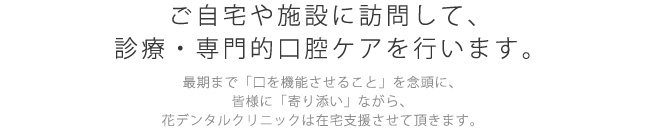 ご自宅や施設に訪問して、
診療・専門的口腔ケアを行います。

最期まで「口を機能させること」を念頭に、
皆様に「寄り添い」ながら、
花デンタルクリニックは在宅支援させて頂きます。